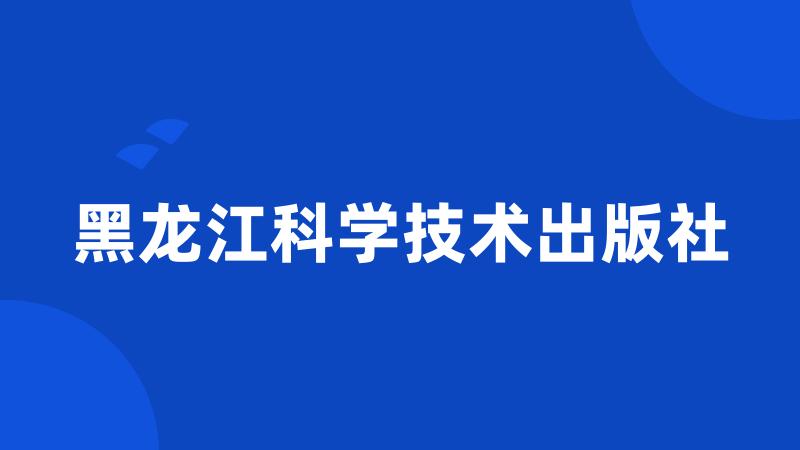 黑龙江科学技术出版社